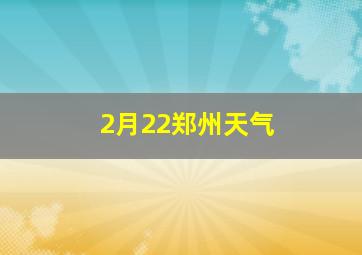 2月22郑州天气